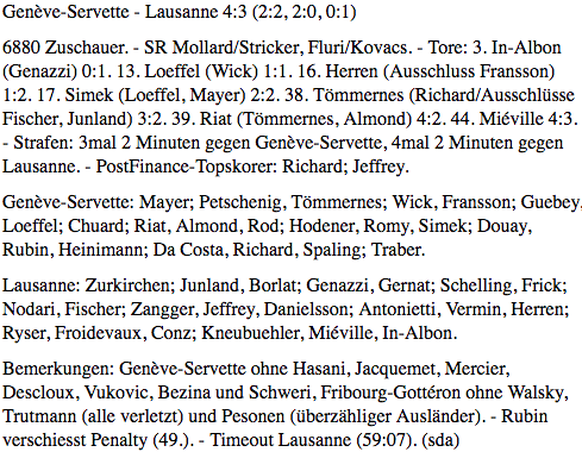 Genève-Servette - Lausanne 4:3 (2:2, 2:0, 0:1)

6880 Zuschauer. - SR Mollard/Stricker, Fluri/Kovacs. - Tore: 3. In-Albon (Genazzi) 0:1. 13. Loeffel (Wick) 1:1. 16. Herren (Ausschluss Fransson) 1:2. 17. Simek (Loeffel, Mayer) 2:2. 38. Tömmernes (Richard/Ausschlüsse Fischer, Junland) 3:2. 39. Riat (Tömmernes, Almond) 4:2. 44. Miéville 4:3. - Strafen: 3mal 2 Minuten gegen Genève-Servette, 4mal 2 Minuten gegen Lausanne. - PostFinance-Topskorer: Richard; Jeffrey.

Genève-Servette: Mayer; Petschenig, Tömmernes; Wick, Fransson; Guebey, Loeffel; Chuard; Riat, Almond, Rod; Hodener, Romy, Simek; Douay, Rubin, Heinimann; Da Costa, Richard, Spaling; Traber.

Lausanne: Zurkirchen; Junland, Borlat; Genazzi, Gernat; Schelling, Frick; Nodari, Fischer; Zangger, Jeffrey, Danielsson; Antonietti, Vermin, Herren; Ryser, Froidevaux, Conz; Kneubuehler, Miéville, In-Albon.

Bemerkungen: Genève-Servette ohne Hasani, Jacquemet, Mercier, Descloux, Vukovic, Bezina und Schweri, Fribourg-Gottéron ohne Walsky, Trutmann (alle verletzt) und Pesonen (überzähliger Ausländer). - Rubin verschiesst Penalty (49.). - Timeout Lausanne (59:07). (sda)